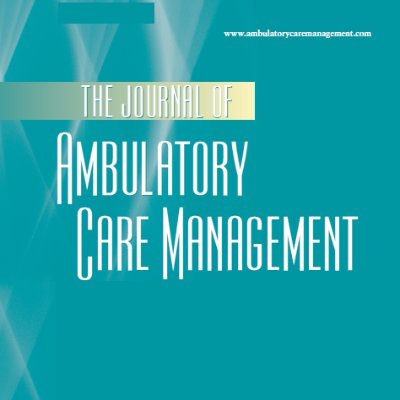 www.ambulatorycaremanagement.com

THE JOURNAL OF

AMBULATORY CARE MANAGEMENT